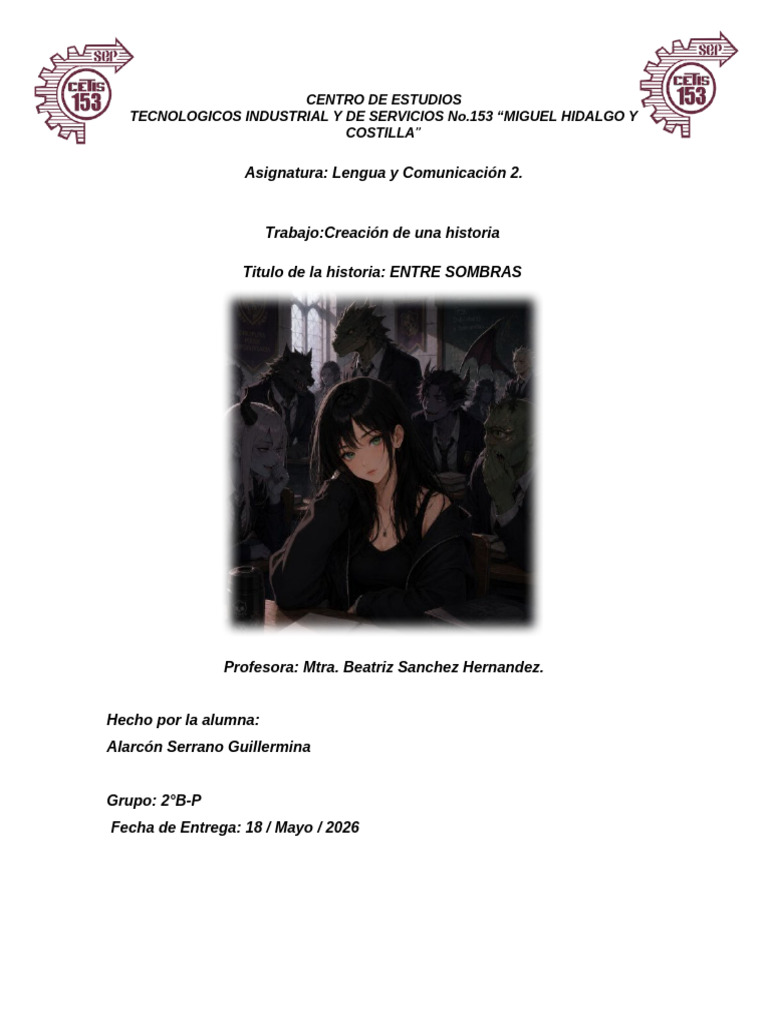 sep
CETis
153

sep
CETis
153

CENTRO DE ESTUDIOS
TECNOLOGICOS INDUSTRIAL Y DE SERVICIOS No.153 “MIGUEL HIDALGO Y COSTILLA”

Asignatura: Lengua y Comunicación 2.

Trabajo:Creación de una historia

Titulo de la historia: ENTRE SOMBRAS

Profesora: Mtra. Beatriz Sanchez Hernandez.

Hecho por la alumna:
Alarcón Serrano Guillermina

Grupo: 2°B-P
Fecha de Entrega: 18 / Mayo / 2026